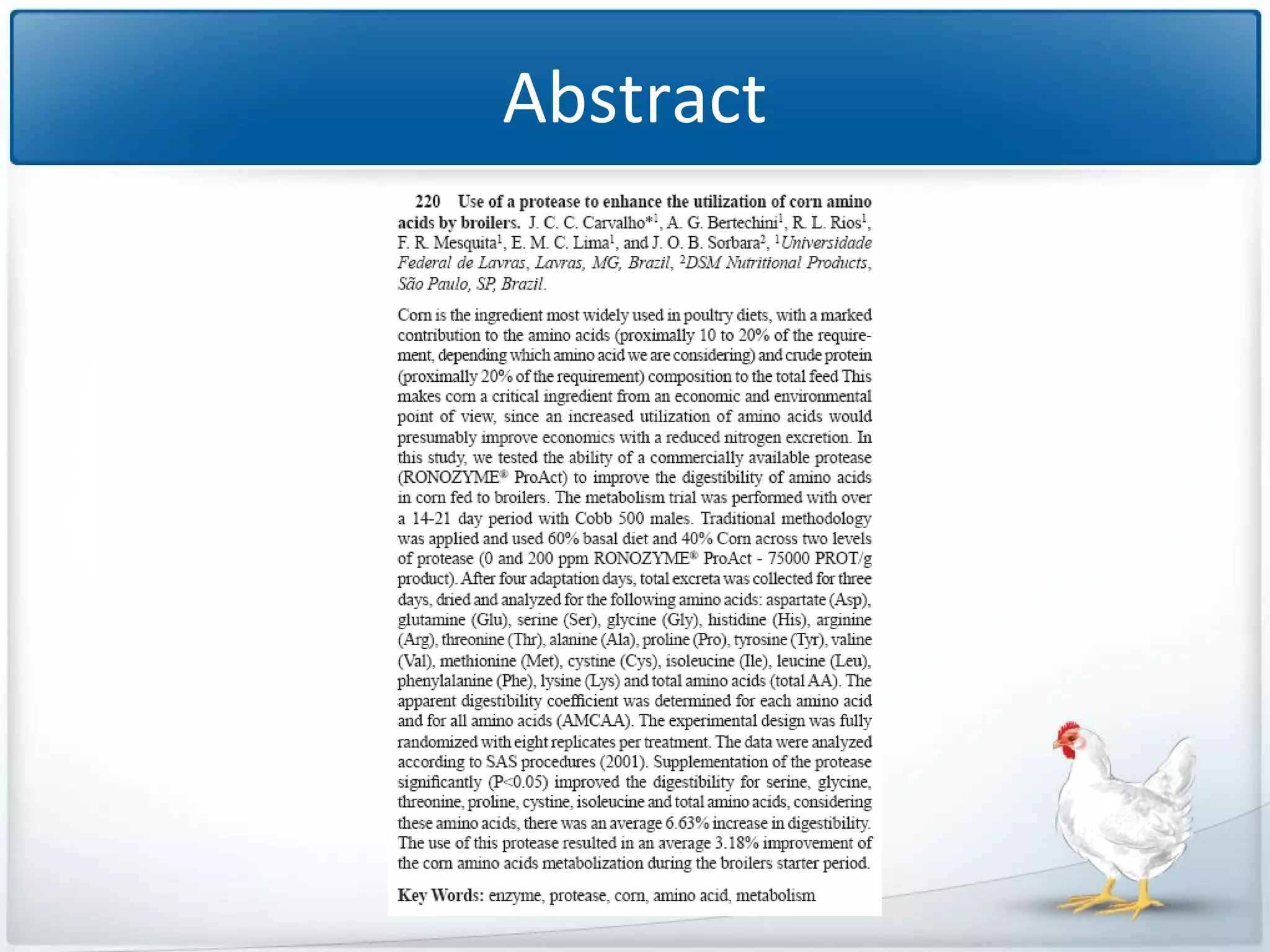 Abstract

220 Use of a protease to enhance the utilization of corn amino acids by broilers. J. C. C. Carvalho*$^{1}$, A. G. Bertechini$^{1}$, R. L. Rios$^{1}$, F. R. Mesquita$^{1}$, E. M. C. Lima$^{1}$, and J. O. B. Sorbara$^{2}$, $^{1}$Universidade Federal de Lavras, Lavras, MG, Brazil, $^{2}$DSM Nutritional Products, São Paulo, SP, Brazil.

Corn is the ingredient most widely used in poultry diets, with a marked contribution to the amino acids (proximally 10 to 20% of the requirement, depending which amino acid we are considering) and crude protein (proximally 20% of the requirement) composition to the total feed This makes corn a critical ingredient from an economic and environmental point of view, since an increased utilization of amino acids would presumably improve economics with a reduced nitrogen excretion. In this study, we tested the ability of a commercially available protease (RONOZYME® ProAct) to improve the digestibility of amino acids in corn fed to broilers. The metabolism trial was performed with over a 14-21 day period with Cobb 500 males. Traditional methodology was applied and used 60% basal diet and 40% Corn across two levels of protease (0 and 200 ppm RONOZYME® ProAct - 75000 PROT/g product). After four adaptation days, total excreta was collected for three days, dried and analyzed for the following amino acids: aspartate (Asp), glutamine (Glu), serine (Ser), glycine (Gly), histidine (His), arginine (Arg), threonine (Thr), alanine (Ala), proline (Pro), tyrosine (Tyr), valine (Val), methionine (Met), cystine (Cys), isoleucine (Ile), leucine (Leu), phenylalanine (Phe), lysine (Lys) and total amino acids (total AA). The apparent digestibility coefficient was determined for each amino acid and for all amino acids (AMCAA). The experimental design was fully randomized with eight replicates per treatment. The data were analyzed according to SAS procedures (2001). Supplementation of the protease significantly (P<0.05) improved the digestibility for serine, glycine, threonine, proline, cystine, isoleucine and total amino acids, considering these amino acids, there was an average 6.63% increase in digestibility. The use of this protease resulted in an average 3.18% improvement of the corn amino acids metabolization during the broilers starter period.

Key Words: enzyme, protease, corn, amino acid, metabolism